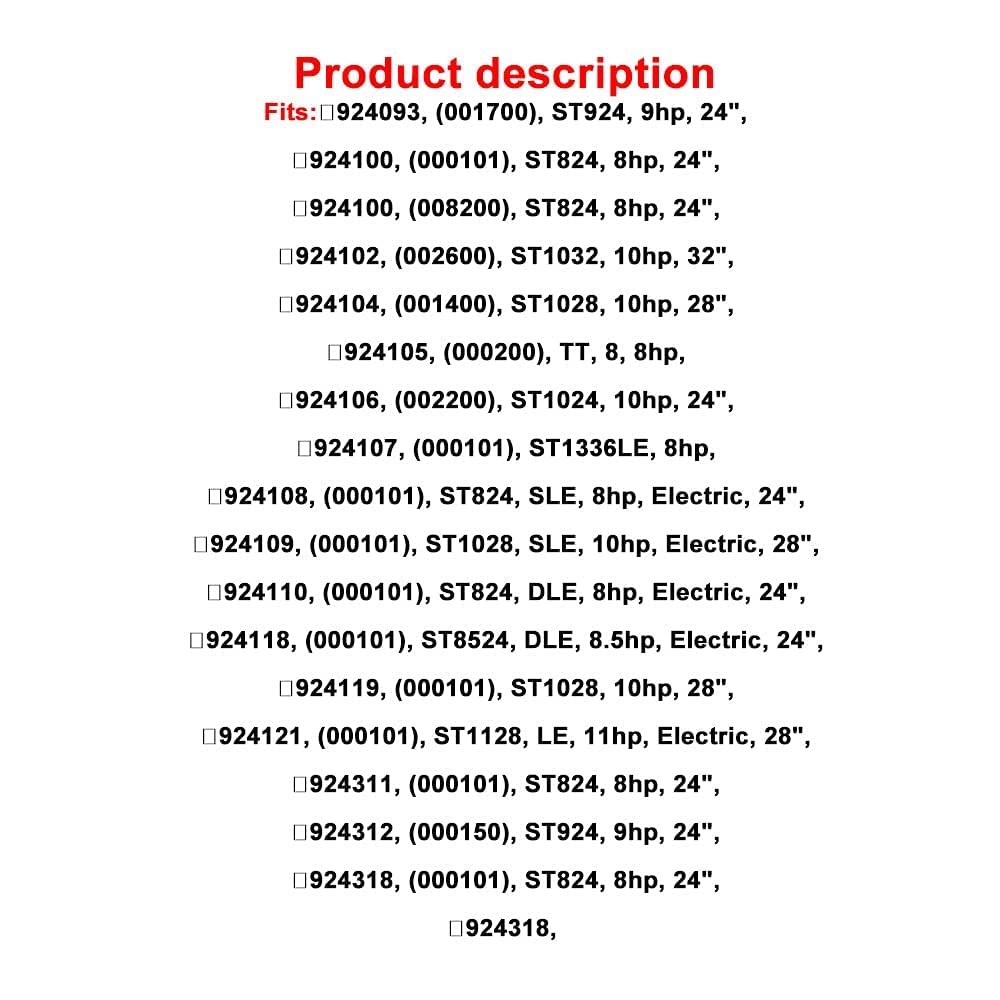 Product description

Fits:□924093, (001700), ST924, 9hp, 24",

□924100, (000101), ST824, 8hp, 24",

□924100, (008200), ST824, 8hp, 24",

□924102, (002600), ST1032, 10hp, 32",

□924104, (001400), ST1028, 10hp, 28",

□924105, (000200), TT, 8, 8hp,

□924106, (002200), ST1024, 10hp, 24",

□924107, (000101), ST1336LE, 8hp,

□924108, (000101), ST824, SLE, 8hp, Electric, 24",

□924109, (000101), ST1028, SLE, 10hp, Electric, 28",

□924110, (000101), ST824, DLE, 8hp, Electric, 24",

□924118, (000101), ST8524, DLE, 8.5hp, Electric, 24",

□924119, (000101), ST1028, 10hp, 28",

□924121, (000101), ST1128, LE, 11hp, Electric, 28",

□924311, (000101), ST824, 8hp, 24",

□924312, (000150), ST924, 9hp, 24",

□924318, (000101), ST824, 8hp, 24",

□924318,